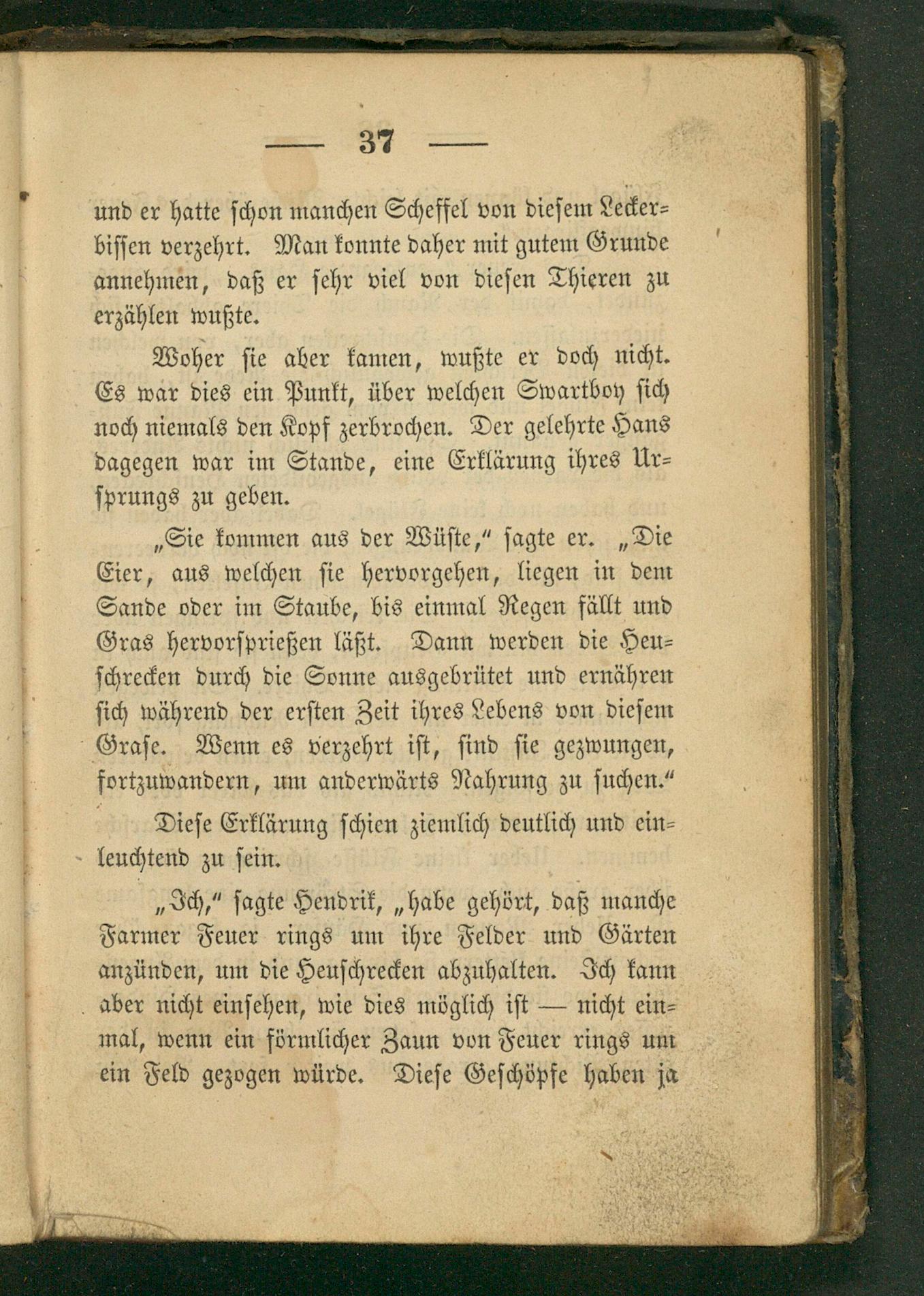 — 37 —

und er hatte schon manchen Scheffel von diesem Leckerbissen verzehrt. Man konnte daher mit gutem Grunde annehmen, daß er sehr viel von diesen Thieren zu erzählen wußte.

Woher sie aber kamen, wußte er doch nicht. Es war dies ein Punkt, über welchen Swartboy sich noch niemals den Kopf zerbrochen. Der gelehrte Hans dagegen war im Stande, eine Erklärung ihres Ursprungs zu geben.

„Sie kommen aus der Wüste," sagte er. „Die Eier, aus welchen sie hervorgehen, liegen in dem Sande oder im Staube, bis einmal Regen fällt und Gras hervorsprießen läßt. Dann werden die Heuschrecken durch die Sonne ausgebrütet und ernähren sich während der ersten Zeit ihres Lebens von diesem Grase. Wenn es verzehrt ist, sind sie gezwungen, fortzuwandern, um anderwärts Nahrung zu suchen."

Diese Erklärung schien ziemlich deutlich und einleuchtend zu sein.

„Ich," sagte Hendrik, „habe gehört, daß manche Farmer Feuer rings um ihre Felder und Gärten anzünden, um die Heuschrecken abzuhalten. Ich kann aber nicht einsehen, wie dies möglich ist — nicht einmal, wenn ein förmlicher Zaun von Feuer rings um ein Feld gezogen würde. Diese Geschöpfe haben ja